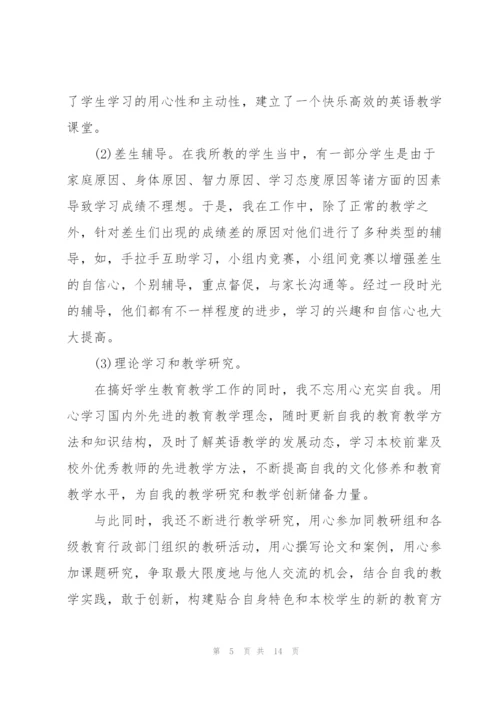 了学生学习的用心性和主动性，建立了一个快乐高效的英语教学课堂。

(2)差生辅导。在我所教的学生当中，有一部分学生是由于家庭原因、身体原因、智力原因、学习态度原因等诸方面的因素导致学习成绩不理想。于是，我在工作中，除了正常的教学之外，针对差生们出现的成绩差的原因对他们进行了多种类型的辅导，如，手拉手互助学习，小组内竞赛，小组间竞赛以增强差生的自信心，个别辅导，重点督促，与家长沟通等。经过一段时光的辅导，他们都有不一样程度的进步，学习的兴趣和自信心也大大提高。

(3)理论学习和教学研究。

在搞好学生教育教学工作的同时，我不忘用心充实自我。用心学习国内外先进的教育教学理念，随时更新自我的教育教学方法和知识结构，及时了解英语教学的发展动态，学习本校前辈及校外优秀教师的先进教学方法，不断提高自我的文化修养和教育教学水平，为自我的教学研究和教学创新储备力量。

与此同时，我还不断进行教学研究，用心参加同教研组和各级教育行政部门组织的教研活动，用心撰写论文和案例，用心参加课题研究，争取最大限度地与他人交流的机会，结合自我的教学实践，敢于创新，构建贴合自身特色和本校学生的新的教育方

第 5 页 共 14 页